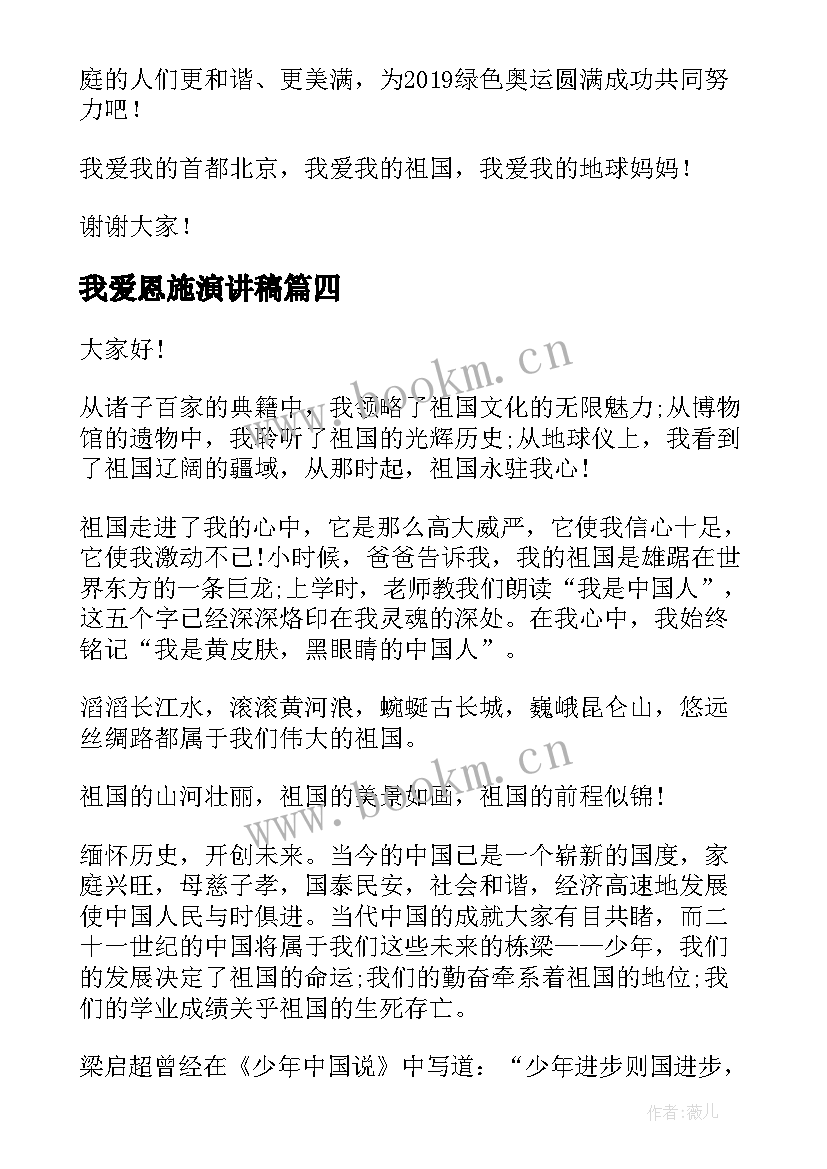 庭的人们更和谐、更美满，为2019绿色奥运圆满成功共同努力吧！

我爱我的首都北京，我爱我的祖国，我爱我的地球妈妈！

谢谢大家！

我爱恩施演讲稿篇四

大家好！

从诸子百家的典籍中，我领略了祖国文化的无限魅力;从博物馆的遗物中，我聆听了祖国的光辉历史;从地球仪上，我看到了祖国辽阔的疆域，从那时起，祖国永驻我心！

祖国走进了我的心中，它是那么高大威严，它使我信心十足，它使我激动不已！小时候，爸爸告诉我，我的祖国是雄踞在世界东方的一条巨龙;上学时，老师教我们朗读“我是中国人”，这五个字已经深深烙印在我灵魂的深处。在我心中，我始终铭记“我是黄皮肤，黑眼睛的中国人”。

滔滔长江水，滚滚黄河浪，蜿蜒古长城，巍峨昆仑山，悠远丝绸路都属于我们伟大的祖国。

祖国的山河壮丽，祖国的美景如画，祖国的前程似锦！

缅怀历史，开创未来。当今的中国已是一个崭新的国度，家庭兴旺，母慈子孝，国泰民安，社会和谐，经济高速地发展使中国人民与时俱进。当代中国的成就大家有目共睹，而二十一世纪的中国将属于我们这些未来的栋梁——少年，我们的发展决定了祖国的命运;我们的勤奋牵系着祖国的地位;我们的学业成绩关乎祖国的生死存亡。

梁启超曾经在《少年中国说》中写道：“少年进步则国进步，

www.bookm.cn

www.bookm.cn

作者：薇儿